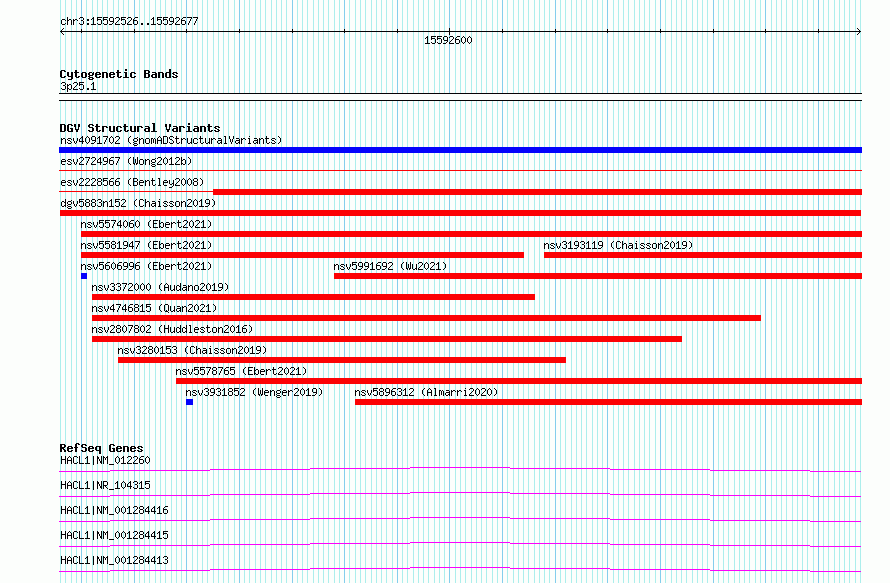 chr3:15592526..15592677

15592600

Cytogenetic Bands
3p25.1

DGV Structural Variants
nsv4091702 (gnomADStructuralVariants)
esv2724967 (Wong2012b)
esv2228566 (Bentley2008)
dgv5883n152 (Chaisson2019)
nsv5574060 (Ebert2021)
nsv5581947 (Ebert2021)
nsv3193119 (Chaisson2019)
nsv5606996 (Ebert2021)
nsv5991692 (Wu2021)
nsv3372000 (Audano2019)
nsv4746815 (Quan2021)
nsv2807802 (Huddleston2016)
nsv3280153 (Chaisson2019)
nsv5578765 (Ebert2021)
nsv3931852 (Wenger2019)
nsv5896312 (Almarri2020)

RefSeq Genes
HACL1|NM_012260
HACL1|NR_104315
HACL1|NM_001284416
HACL1|NM_001284415
HACL1|NM_001284413